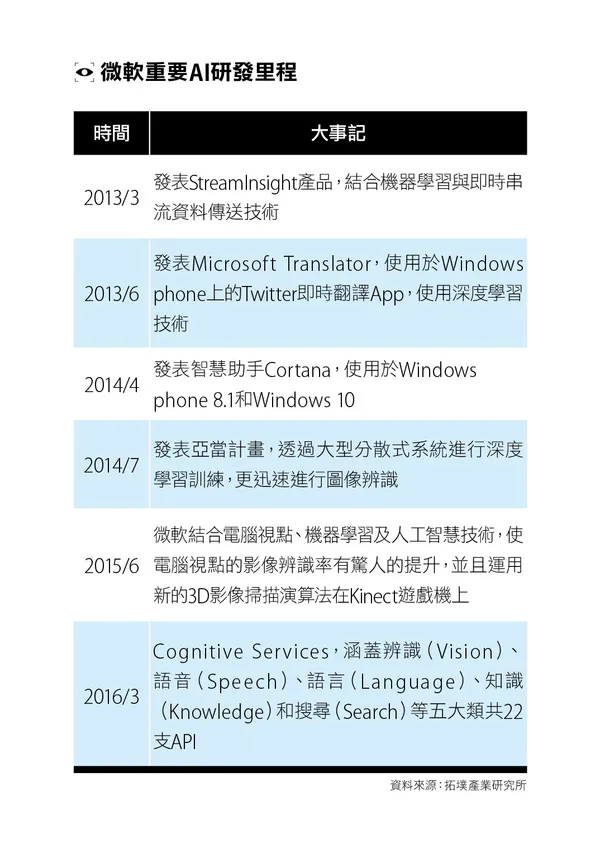 微軟重要AI研發里程

| 時間 | 大事記 |
|---|---|
| 2013/3 | 發表StreamInsight產品，結合機器學習與即時串流資料傳送技術 |
| 2013/6 | 發表Microsoft Translator，使用於Windows phone上的Twitter即時翻譯App，使用深度學習技術 |
| 2014/4 | 發表智慧助手Cortana，使用於Windows phone 8.1和Windows 10 |
| 2014/7 | 發表亞當計畫，透過大型分散式系統進行深度學習訓練，更迅速進行圖像辨識 |
| 2015/6 | 微軟結合電腦視點、機器學習及人工智慧技術，使電腦視點的影像辨識率有驚人的提升，並且運用新的3D影像掃描演算法在Kinect遊戲機上 |
| 2016/3 | Cognitive Services，涵蓋辨識（Vision）、語音（Speech）、語言（Language）、知識（Knowledge）和搜尋（Search）等五大類共22支API |

資料來源：拓墣產業研究所